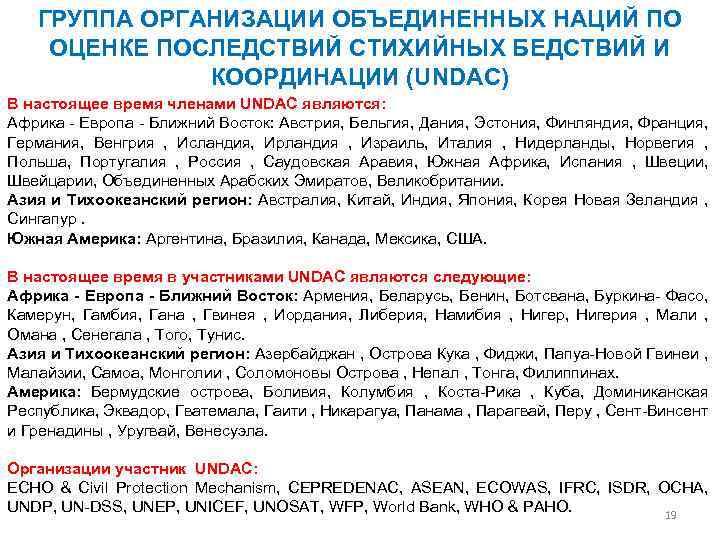 ГРУППА ОРГАНИЗАЦИИ ОБЪЕДИНЕННЫХ НАЦИЙ ПО ОЦЕНКЕ ПОСЛЕДСТВИЙ СТИХИЙНЫХ БЕДСТВИЙ И КООРДИНАЦИИ (UNDAC)

В настоящее время членами UNDAC являются:
Африка - Европа - Ближний Восток: Австрия, Бельгия, Дания, Эстония, Финляндия, Франция, Германия, Венгрия , Исландия, Ирландия , Израиль, Италия , Нидерланды, Норвегия , Польша, Португалия , Россия , Саудовская Аравия, Южная Африка, Испания , Швеции, Швейцарии, Объединенных Арабских Эмиратов, Великобритании.
Азия и Тихоокеанский регион: Австралия, Китай, Индия, Япония, Корея Новая Зеландия , Сингапур .
Южная Америка: Аргентина, Бразилия, Канада, Мексика, США.

В настоящее время в участниками UNDAC являются следующие:
Африка - Европа - Ближний Восток: Армения, Беларусь, Бенин, Ботсвана, Буркина- Фасо, Камерун, Гамбия, Гана , Гвинея , Иордания, Либерия, Намибия , Нигер, Нигерия , Мали , Омана , Сенегала , Того, Тунис.
Азия и Тихоокеанский регион: Азербайджан , Острова Кука , Фиджи, Папуа-Новой Гвинеи , Малайзии, Самоа, Монголии , Соломоновы Острова , Непал , Тонга, Филиппинах.
Америка: Бермудские острова, Боливия, Колумбия , Коста-Рика , Куба, Доминиканская Республика, Эквадор, Гватемала, Гаити , Никарагуа, Панама , Парагвай, Перу , Сент-Винсент и Гренадины , Уругвай, Венесуэла.

Организации участник UNDAC:
ECHO & Civil Protection Mechanism, CEPREDENAC, ASEAN, ECOWAS, IFRC, ISDR, OCHA, UNDP, UN-DSS, UNEP, UNICEF, UNOSAT, WFP, World Bank, WHO & PAHO.

19